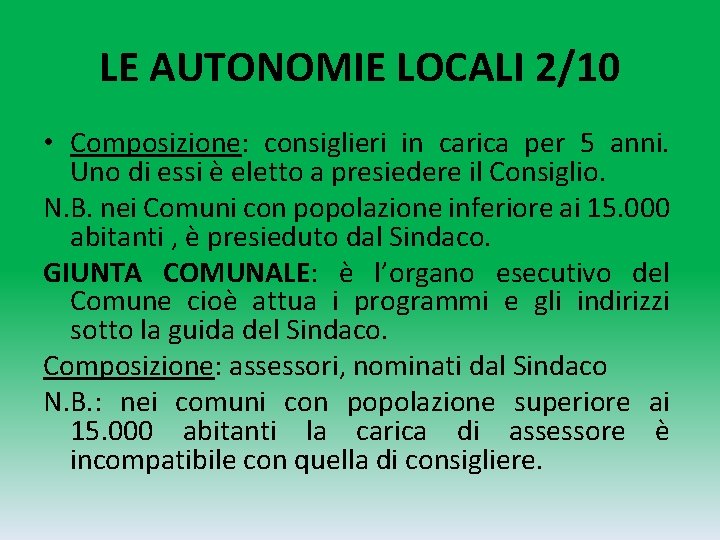 LE AUTONOMIE LOCALI 2/10

• Composizione: consiglieri in carica per 5 anni. Uno di essi è eletto a presiedere il Consiglio.

N.B. nei Comuni con popolazione inferiore ai 15.000 abitanti , è presieduto dal Sindaco.

GIUNTA COMUNALE: è l'organo esecutivo del Comune cioè attua i programmi e gli indirizzi sotto la guida del Sindaco.

Composizione: assessori, nominati dal Sindaco

N.B.: nei comuni con popolazione superiore ai 15.000 abitanti la carica di assessore è incompatibile con quella di consigliere.